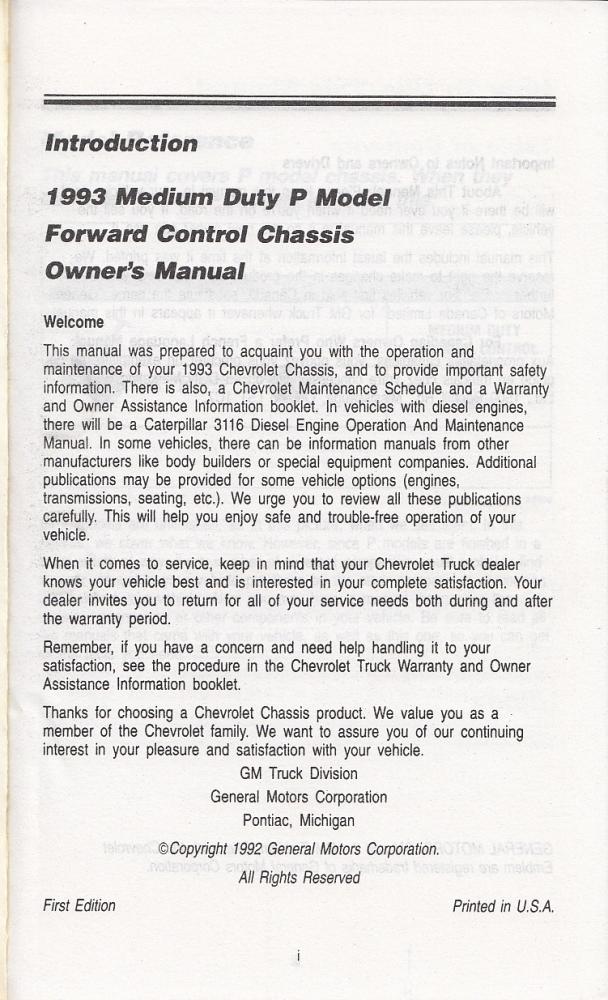 Introduction

1993 Medium Duty P Model Forward Control Chassis Owner's Manual

Welcome

This manual was prepared to acquaint you with the operation and maintenance of your 1993 Chevrolet Chassis, and to provide important safety information. There is also, a Chevrolet Maintenance Schedule and a Warranty and Owner Assistance Information booklet. In vehicles with diesel engines, there will be a Caterpillar 3116 Diesel Engine Operation And Maintenance Manual. In some vehicles, there can be information manuals from other manufacturers like body builders or special equipment companies. Additional publications may be provided for some vehicle options (engines, transmissions, seating, etc.). We urge you to review all these publications carefully. This will help you enjoy safe and trouble-free operation of your vehicle.

When it comes to service, keep in mind that your Chevrolet Truck dealer knows your vehicle best and is interested in your complete satisfaction. Your dealer invites you to return for all of your service needs both during and after the warranty period.

Remember, if you have a concern and need help handling it to your satisfaction, see the procedure in the Chevrolet Truck Warranty and Owner Assistance Information booklet.

Thanks for choosing a Chevrolet Chassis product. We value you as a member of the Chevrolet family. We want to assure you of our continuing interest in your pleasure and satisfaction with your vehicle.

GM Truck Division
General Motors Corporation
Pontiac, Michigan

©Copyright 1992 General Motors Corporation.
All Rights Reserved

First Edition

Printed in U.S.A.

i